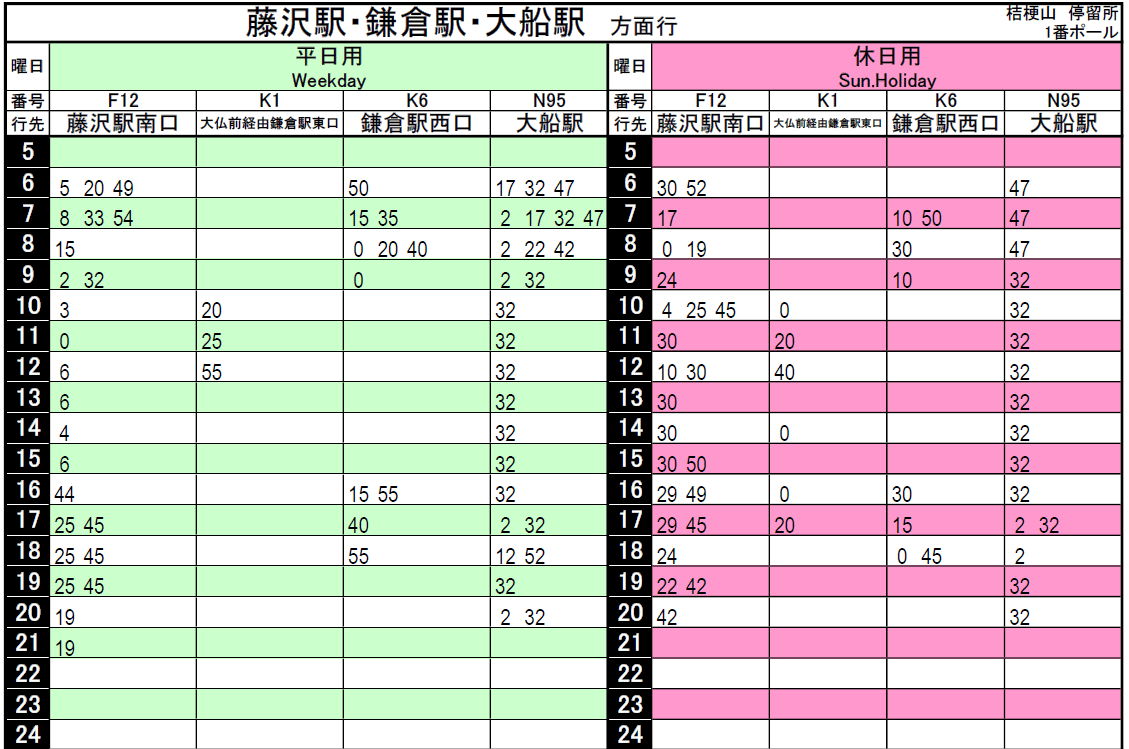 藤沢駅･鎌倉駅･大船駅 方面行

桔梗山 停留所
1番ポール

| 曜日 | 平日用 Weekday | | | | 曜日 | 休日用 Sun.Holiday | | | |
|---|---|---|---|---|---|---|---|---|---|
| 番号 | F12 | K1 | K6 | N95 | 番号 | F12 | K1 | K6 | N95 |
| 行先 | 藤沢駅南口 | 大仏前経由鎌倉駅東口 | 鎌倉駅西口 | 大船駅 | 行先 | 藤沢駅南口 | 大仏前経由鎌倉駅東口 | 鎌倉駅西口 | 大船駅 |
| 5 | | | | | 5 | | | | |
| 6 | 5 20 49 | | 50 | 17 32 47 | 6 | 30 52 | | | 47 |
| 7 | 8 33 54 | | 15 35 | 2 17 32 47 | 7 | 17 | | 10 50 | 47 |
| 8 | 15 | | 0 20 40 | 2 22 42 | 8 | 0 19 | | 30 | 47 |
| 9 | 2 32 | | 0 | 2 32 | 9 | 24 | | 10 | 32 |
| 10 | 3 | 20 | | 32 | 10 | 4 25 45 | 0 | | 32 |
| 11 | 0 | 25 | | 32 | 11 | 30 | 20 | | 32 |
| 12 | 6 | 55 | | 32 | 12 | 10 30 | 40 | | 32 |
| 13 | 6 | | | 32 | 13 | 30 | | | 32 |
| 14 | 4 | | | 32 | 14 | 30 | 0 | | 32 |
| 15 | 6 | | | 32 | 15 | 30 50 | | | 32 |
| 16 | 44 | | 15 55 | 32 | 16 | 29 49 | 0 | 30 | 32 |
| 17 | 25 45 | | 40 | 2 32 | 17 | 29 45 | 20 | 15 | 2 32 |
| 18 | 25 45 | | 55 | 12 52 | 18 | 24 | | 0 45 | 2 |
| 19 | 25 45 | | | 32 | 19 | 22 42 | | | 32 |
| 20 | 19 | | | 2 32 | 20 | 42 | | | 32 |
| 21 | 19 | | | | 21 | | | | |
| 22 | | | | | 22 | | | | |
| 23 | | | | | 23 | | | | |
| 24 | | | | | 24 | | | | |